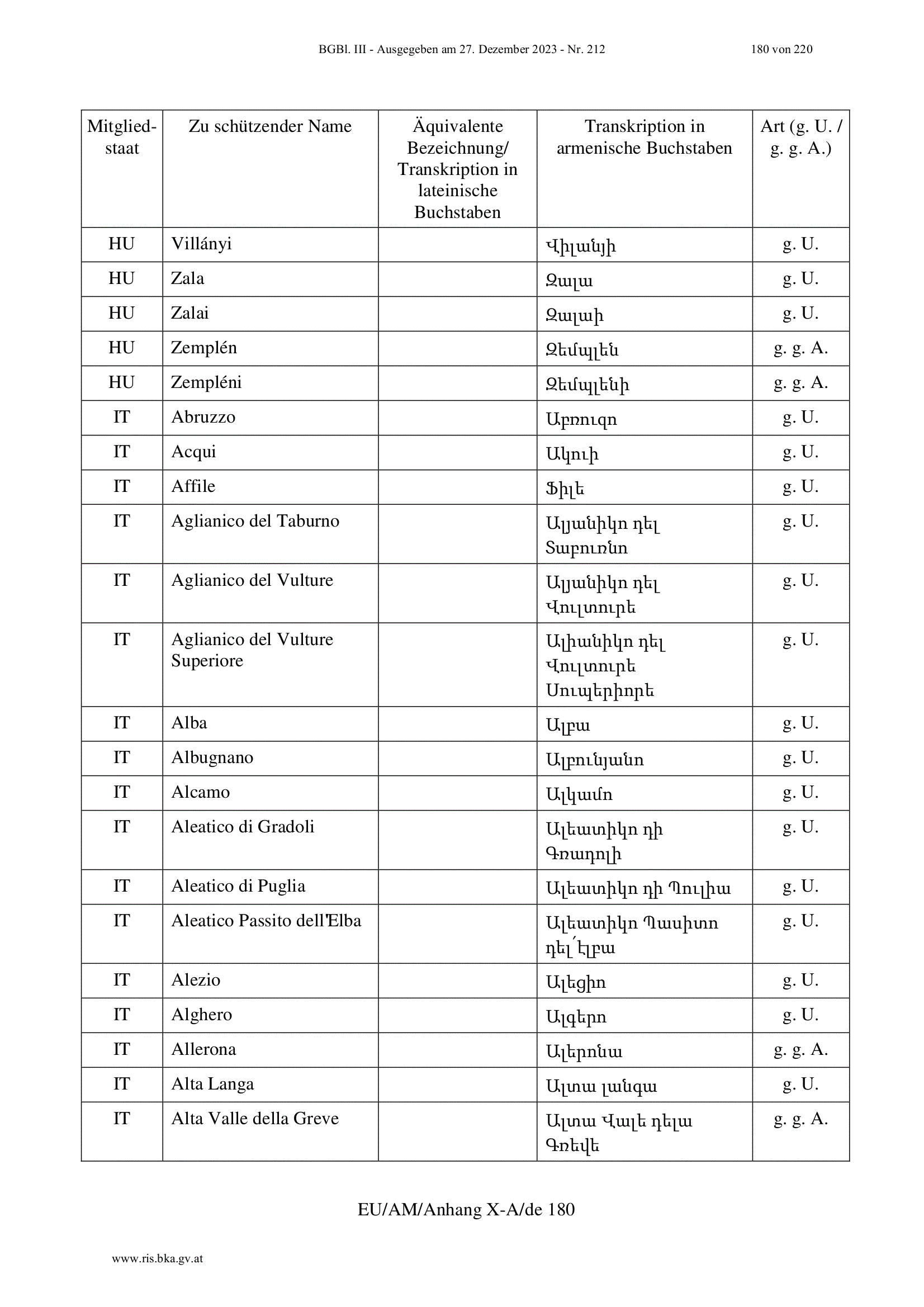 BGBl. III - Ausgegeben am 27. Dezember 2023 - Nr. 212 180 von 220

| Mitgliedstaat | Zu schützender Name | Äquivalente Bezeichnung/ Transkription in lateinische Buchstaben | Transkription in armenische Buchstaben | Art (g. U. / g. g. A.) |
|---|---|---|---|---|
| HU | Villányi | | Վիլանյի | g. U. |
| HU | Zala | | Զալա | g. U. |
| HU | Zalai | | Զալաի | g. U. |
| HU | Zemplén | | Զեմպլեն | g. g. A. |
| HU | Zempléni | | Զեմպլենի | g. g. A. |
| IT | Abruzzo | | Աբռուզո | g. U. |
| IT | Acqui | | Ակուի | g. U. |
| IT | Affile | | Ֆիլե | g. U. |
| IT | Aglianico del Taburno | | Ալյանիկո դել Տաբուռնո | g. U. |
| IT | Aglianico del Vulture | | Ալյանիկո դել Վուլտուրե | g. U. |
| IT | Aglianico del Vulture Superiore | | Ալիանիկո դել Վուլտուրե Սուպերիորե | g. U. |
| IT | Alba | | Ալբա | g. U. |
| IT | Albugnano | | Ալբունյանո | g. U. |
| IT | Alcamo | | Ալկամո | g. U. |
| IT | Aleatico di Gradoli | | Ալեատիկո դի Գռադոլի | g. U. |
| IT | Aleatico di Puglia | | Ալեատիկո դի Պուլիա | g. U. |
| IT | Aleatico Passito dell'Elba | | Ալեատիկո Պասիտո դել՛Էլբա | g. U. |
| IT | Alezio | | Ալեցիո | g. U. |
| IT | Alghero | | Ալգերո | g. U. |
| IT | Allerona | | Ալերոնա | g. g. A. |
| IT | Alta Langa | | Ալտա լանգա | g. U. |
| IT | Alta Valle della Greve | | Ալտա Վալե դելա Գռեվե | g. g. A. |

EU/AM/Anhang X-A/de 180

www.ris.bka.gv.at